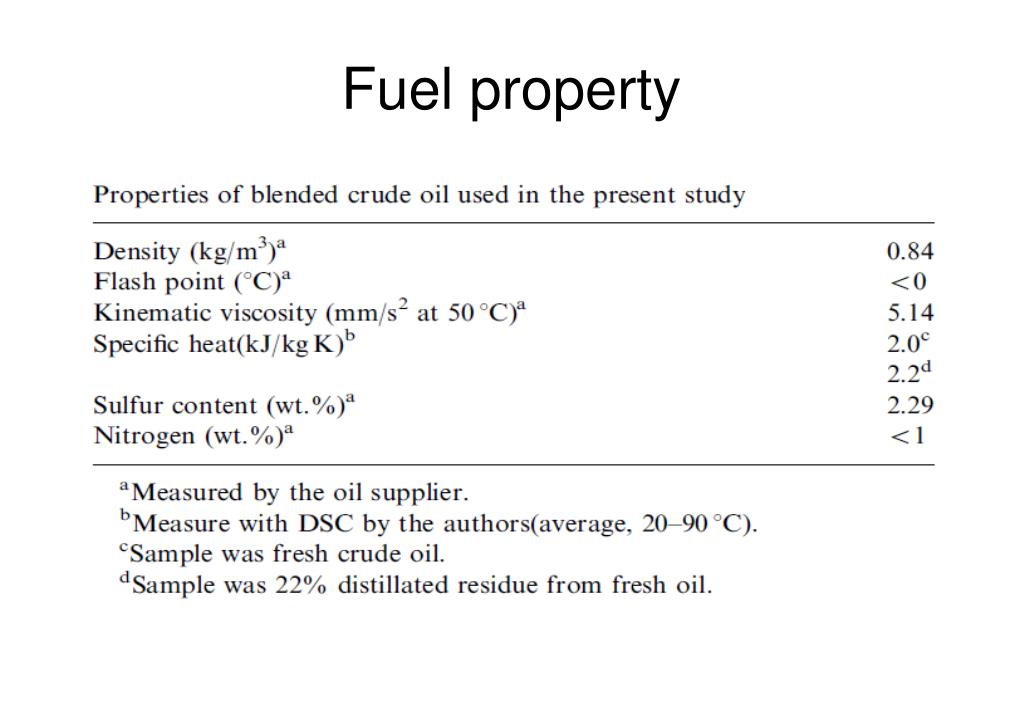 Fuel property

Properties of blended crude oil used in the present study

| | |
|---|---|
| Density (kg/m$^3$)$^a$ | 0.84 |
| Flash point (°C)$^a$ | <0 |
| Kinematic viscosity (mm/s$^2$ at 50 °C)$^a$ | 5.14 |
| Specific heat(kJ/kg K)$^b$ | 2.0$^c$ |
| | 2.2$^d$ |
| Sulfur content (wt.%)$^a$ | 2.29 |
| Nitrogen (wt.%)$^a$ | <1 |

$^a$Measured by the oil supplier.
$^b$Measure with DSC by the authors(average, 20–90 °C).
$^c$Sample was fresh crude oil.
$^d$Sample was 22% distillated residue from fresh oil.